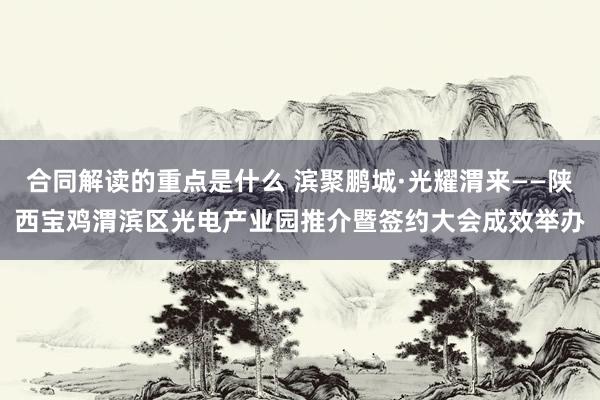 合同解读的重点是什么 滨聚鹏城·光耀渭来——陕西宝鸡渭滨区光电产业园推介暨签约大会成效举办